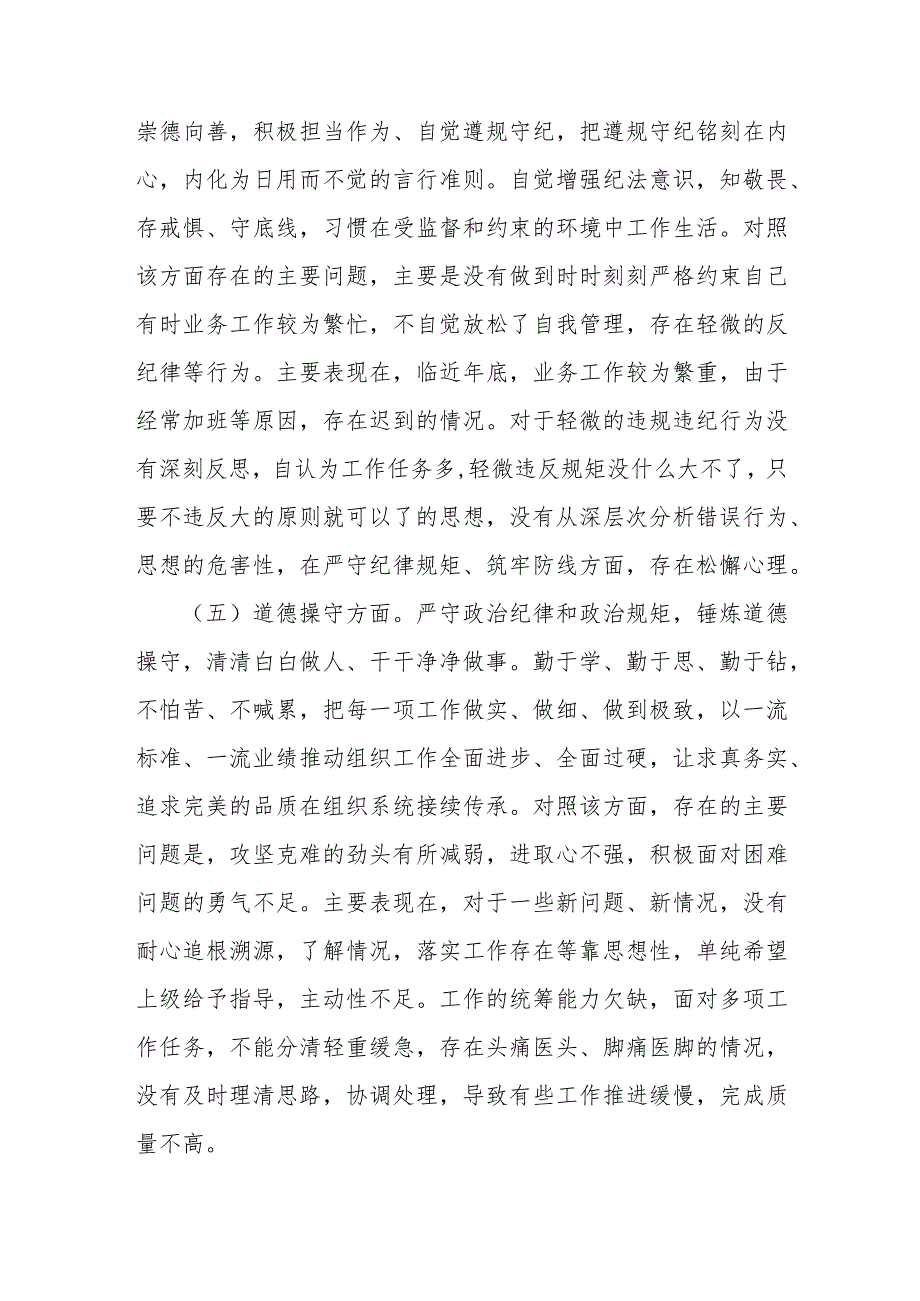 崇德向善，积极担当作为、自觉遵规守纪，把遵规守纪铭刻在内心，内化为日用而不觉的言行准则。自觉增强纪法意识，知敬畏、存戒惧、守底线，习惯在受监督和约束的环境中工作生活。对照该方面存在的主要问题，主要是没有做到时时刻刻严格约束自己有时业务工作较为繁忙，不自觉放松了自我管理，存在轻微的反纪律等行为。主要表现在，临近年底，业务工作较为繁重，由于经常加班等原因，存在迟到的情况。对于轻微的违规违纪行为没有深刻反思，自认为工作任务多，轻微违反规矩没什么大不了，只要不违反大的原则就可以了的思想，没有从深层次分析错误行为、思想的危害性，在严守纪律规矩、筑牢防线方面，存在松懈心理。

（五）道德操守方面。严守政治纪律和政治规矩，锤炼道德操守，清清白白做人、干干净净做事。勤于学、勤于思、勤于钻，不怕苦、不喊累，把每一项工作做实、做细、做到极致，以一流标准、一流业绩推动组织工作全面进步、全面过硬，让求真务实、追求完美的品质在组织系统接续传承。对照该方面，存在的主要问题是，攻坚克难的劲头有所减弱，进取心不强，积极面对困难问题的勇气不足。主要表现在，对于一些新问题、新情况，没有耐心追根溯源，了解情况，落实工作存在等靠思想性，单纯希望上级给予指导，主动性不足。工作的统筹能力欠缺，面对多项工作任务，不能分清轻重缓急，存在头痛医头、脚痛医脚的情况，没有及时理清思路，协调处理，导致有些工作推进缓慢，完成质量不高。